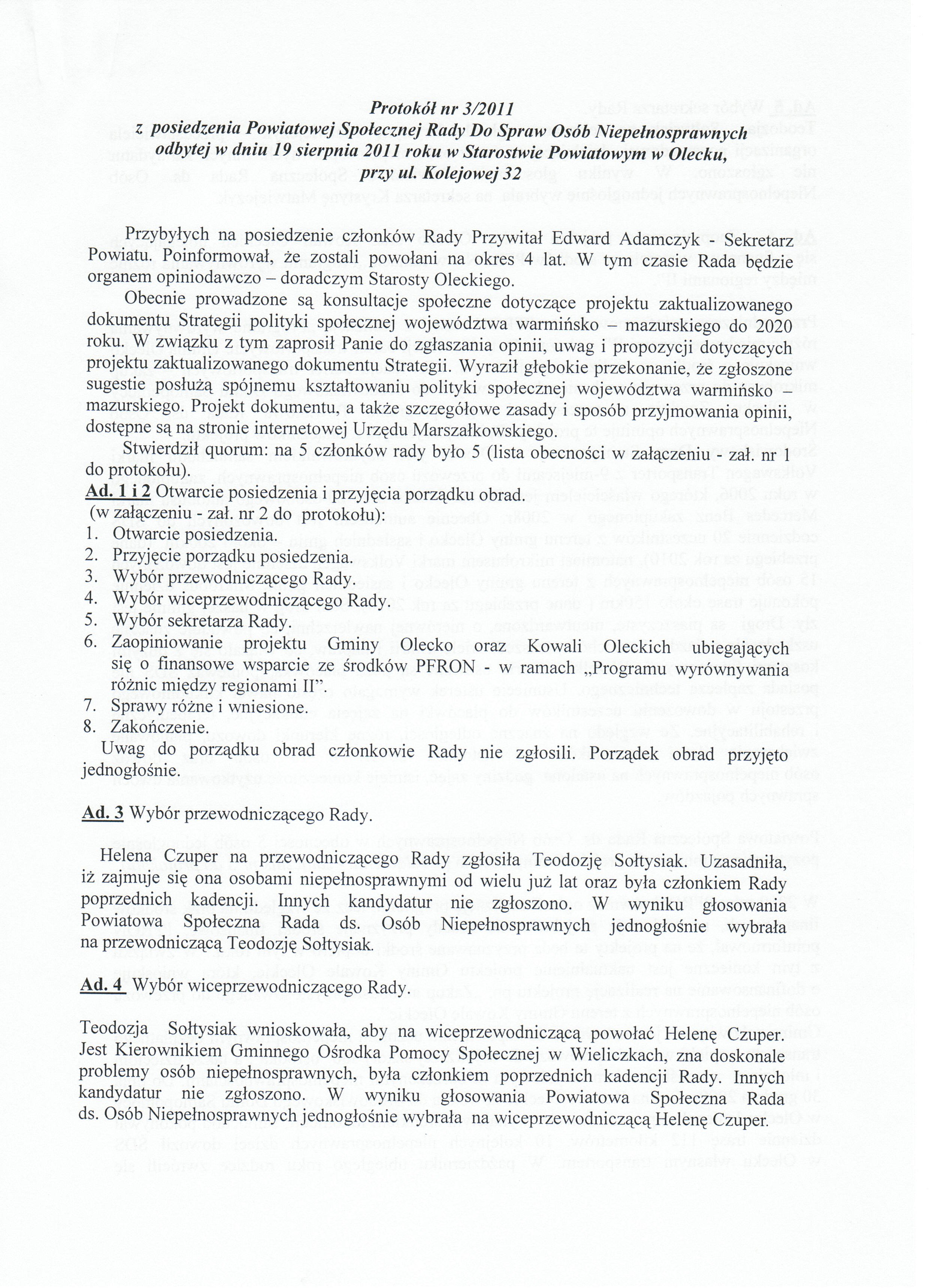 Protokół nr 3/2011
z posiedzenia Powiatowej Społecznej Rady Do Spraw Osób Niepełnosprawnych
odbytej w dniu 19 sierpnia 2011 roku w Starostwie Powiatowym w Olecku,
przy ul. Kolejowej 32

Przybyłych na posiedzenie członków Rady Przywitał Edward Adamczyk - Sekretarz Powiatu. Poinformował, że zostali powołani na okres 4 lat. W tym czasie Rada będzie organem opiniodawczo – doradczym Starosty Oleckiego.

Obecnie prowadzone są konsultacje społeczne dotyczące projektu zaktualizowanego dokumentu Strategii polityki społecznej województwa warmińsko – mazurskiego do 2020 roku. W związku z tym zaprosił Panie do zgłaszania opinii, uwag i propozycji dotyczących projektu zaktualizowanego dokumentu Strategii. Wyraził głębokie przekonanie, że zgłoszone sugestie posłużą spójnemu kształtowaniu polityki społecznej województwa warmińsko – mazurskiego. Projekt dokumentu, a także szczegółowe zasady i sposób przyjmowania opinii, dostępne są na stronie internetowej Urzędu Marszałkowskiego.

Stwierdził quorum: na 5 członków rady było 5 (lista obecności w załączeniu - zał. nr 1 do protokołu).

Ad. 1 i 2 Otwarcie posiedzenia i przyjęcia porządku obrad.
(w załączeniu - zał. nr 2 do protokołu):
1. Otwarcie posiedzenia.
2. Przyjęcie porządku posiedzenia.
3. Wybór przewodniczącego Rady.
4. Wybór wiceprzewodniczącego Rady.
5. Wybór sekretarza Rady.
6. Zaopiniowanie projektu Gminy Olecko oraz Kowali Oleckich ubiegających się o finansowe wsparcie ze środków PFRON - w ramach „Programu wyrównywania różnic między regionami II".
7. Sprawy różne i wniesione.
8. Zakończenie.
Uwag do porządku obrad członkowie Rady nie zgłosili. Porządek obrad przyjęto jednogłośnie.

Ad. 3 Wybór przewodniczącego Rady.

Helena Czuper na przewodniczącego Rady zgłosiła Teodozję Sołtysiak. Uzasadniła, iż zajmuje się ona osobami niepełnosprawnymi od wielu już lat oraz była członkiem Rady poprzednich kadencji. Innych kandydatur nie zgłoszono. W wyniku głosowania Powiatowa Społeczna Rada ds. Osób Niepełnosprawnych jednogłośnie wybrała na przewodniczącą Teodozję Sołtysiak.

Ad. 4 Wybór wiceprzewodniczącego Rady.

Teodozja Sołtysiak wnioskowała, aby na wiceprzewodniczącą powołać Helenę Czuper. Jest Kierownikiem Gminnego Ośrodka Pomocy Społecznej w Wieliczkach, zna doskonale problemy osób niepełnosprawnych, była członkiem poprzednich kadencji Rady. Innych kandydatur nie zgłoszono. W wyniku głosowania Powiatowa Społeczna Rada ds. Osób Niepełnosprawnych jednogłośnie wybrała na wiceprzewodniczącą Helenę Czuper.